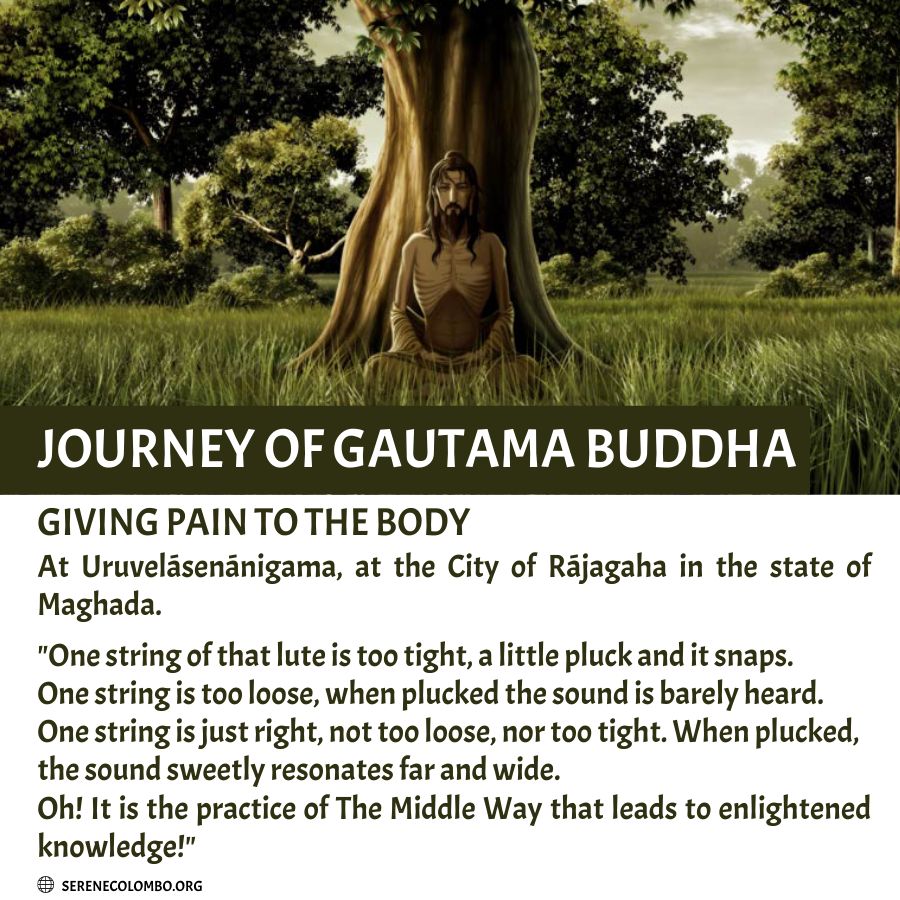 JOURNEY OF GAUTAMA BUDDHA

GIVING PAIN TO THE BODY

At Uruvelāsenānigama, at the City of Rājagaha in the state of Maghada.

"One string of that lute is too tight, a little pluck and it snaps.
One string is too loose, when plucked the sound is barely heard.
One string is just right, not too loose, nor too tight. When plucked, the sound sweetly resonates far and wide.
Oh! It is the practice of The Middle Way that leads to enlightened knowledge!"

SERENECOLOMBO.ORG